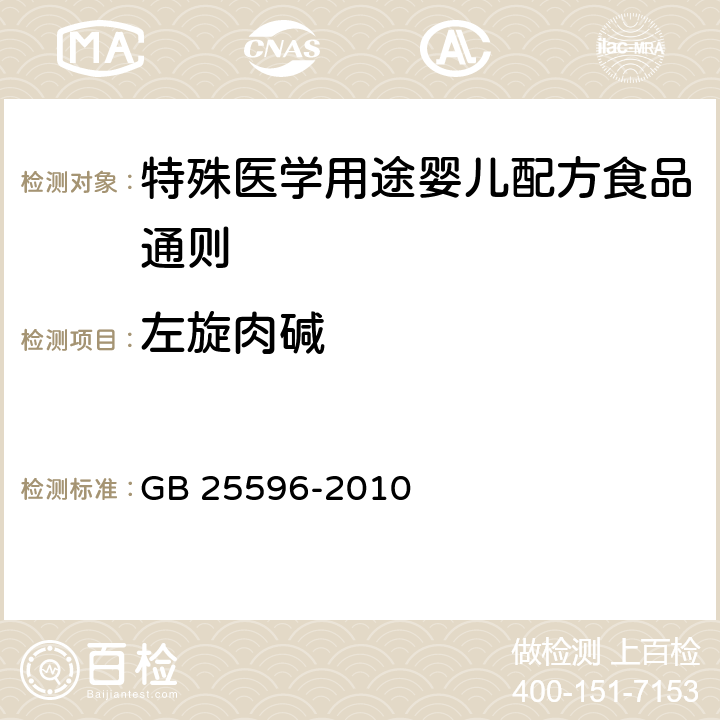 MA CNAS ilac-MRA

检测对象：特殊医学用途婴儿配方食品通则

检测项目：左旋肉碱

检测标准：GB 25596-2010

百检 Baijiantest.com

做检测 上百检
400-151-7153